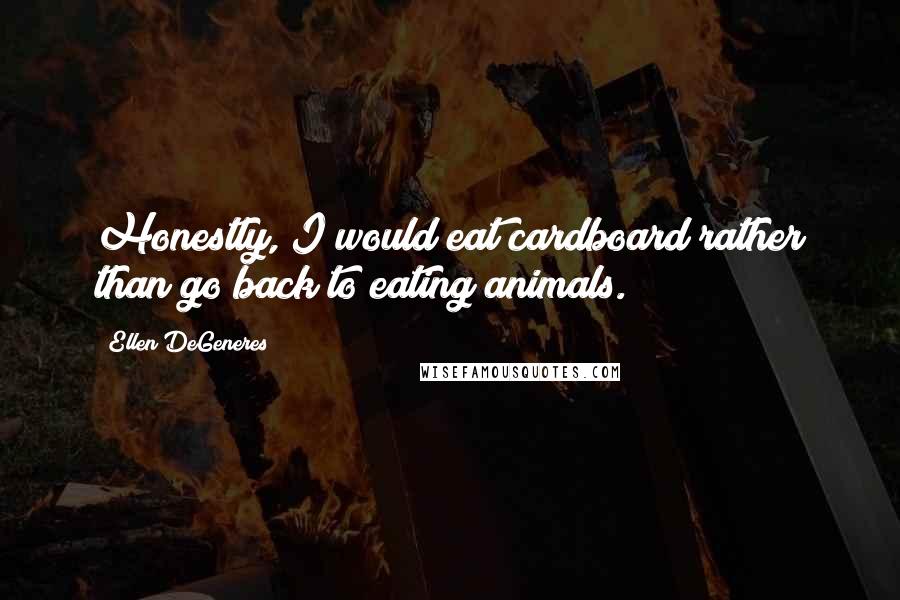 Honestly, I would eat cardboard rather than go back to eating animals.

Ellen DeGeneres

WISEFAMOUSQUOTES.COM